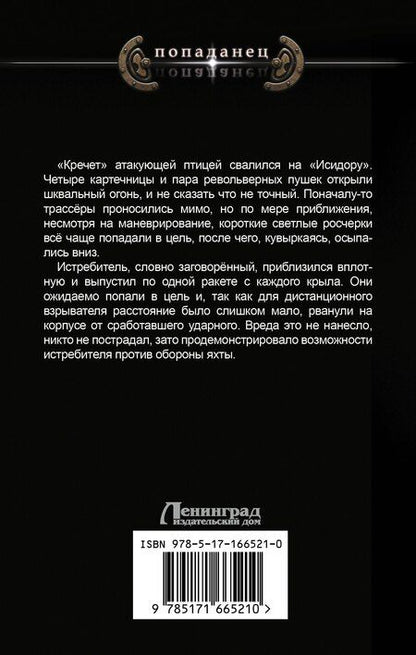 попаданец

«Кречет» атакующей птицей свалился на «Исидору». Четыре картечницы и пара револьверных пушек открыли шквальный огонь, и не сказать что не точный. Поначалу-то трассёры проносились мимо, но по мере приближения, несмотря на маневрирование, короткие светлые росчерки всё чаще попадали в цель, после чего, кувыркаясь, осыпались вниз.

Истребитель, словно заговорённый, приблизился вплотную и выпустил по одной ракете с каждого крыла. Они ожидаемо попали в цель и, так как для дистанционного взрывателя расстояние было слишком мало, рванули на корпусе от сработавшего ударного. Вреда это не нанесло, никто не пострадал, зато продемонстрировало возможности истребителя против обороны яхты.

Ленинград
издательский дом

ISBN 978-5-17-166521-0

9 785171 665210 >